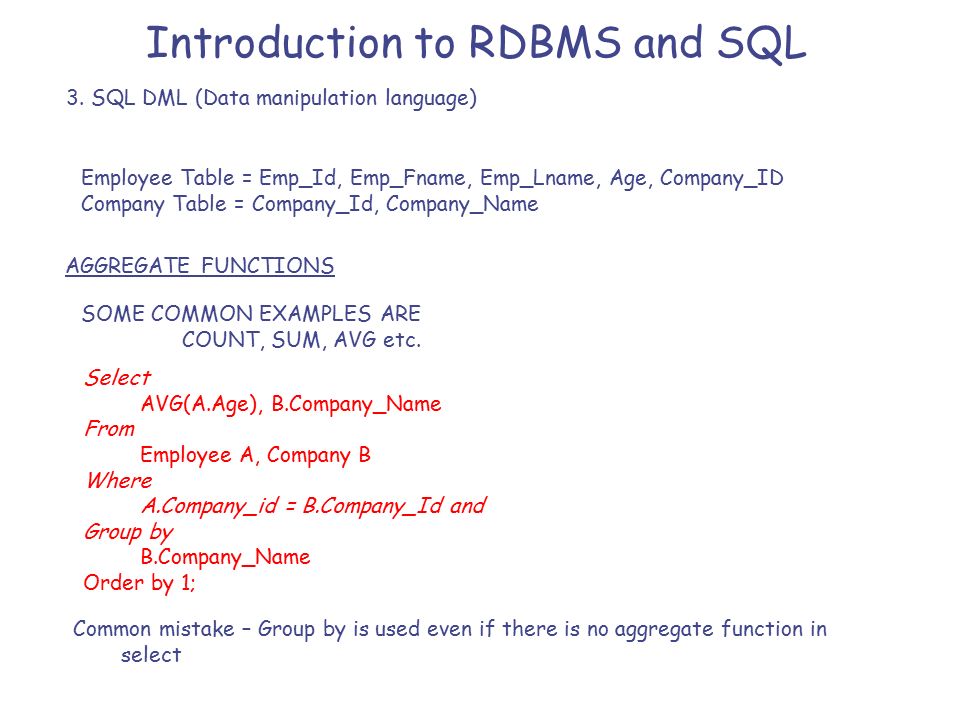 Introduction to RDBMS and SQL

3. SQL DML (Data manipulation language)

Employee Table = Emp_Id, Emp_Fname, Emp_Lname, Age, Company_ID
Company Table = Company_Id, Company_Name

AGGREGATE FUNCTIONS

SOME COMMON EXAMPLES ARE
COUNT, SUM, AVG etc.

Select
AVG(A.Age), B.Company_Name
From
Employee A, Company B
Where
A.Company_id = B.Company_Id and
Group by
B.Company_Name
Order by 1;

Common mistake – Group by is used even if there is no aggregate function in select